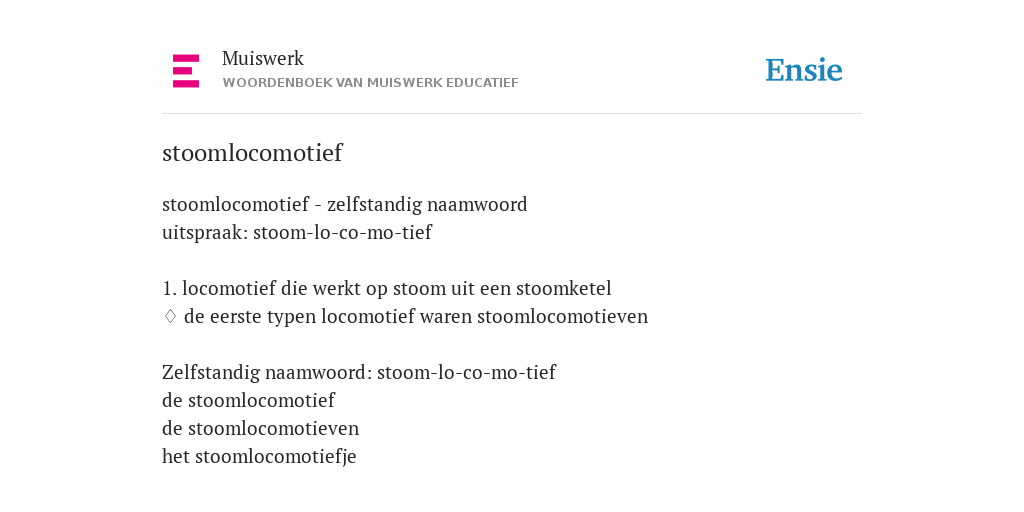 Muiswerk
WOORDENBOEK VAN MUISWERK EDUCATIEF

Ensie

stoomlocomotief

stoomlocomotief - zelfstandig naamwoord
uitspraak: stoom-lo-co-mo-tief

1. locomotief die werkt op stoom uit een stoomketel
♢ de eerste typen locomotief waren stoomlocomotieven

Zelfstandig naamwoord: stoom-lo-co-mo-tief
de stoomlocomotief
de stoomlocomotieven
het stoomlocomotiefje